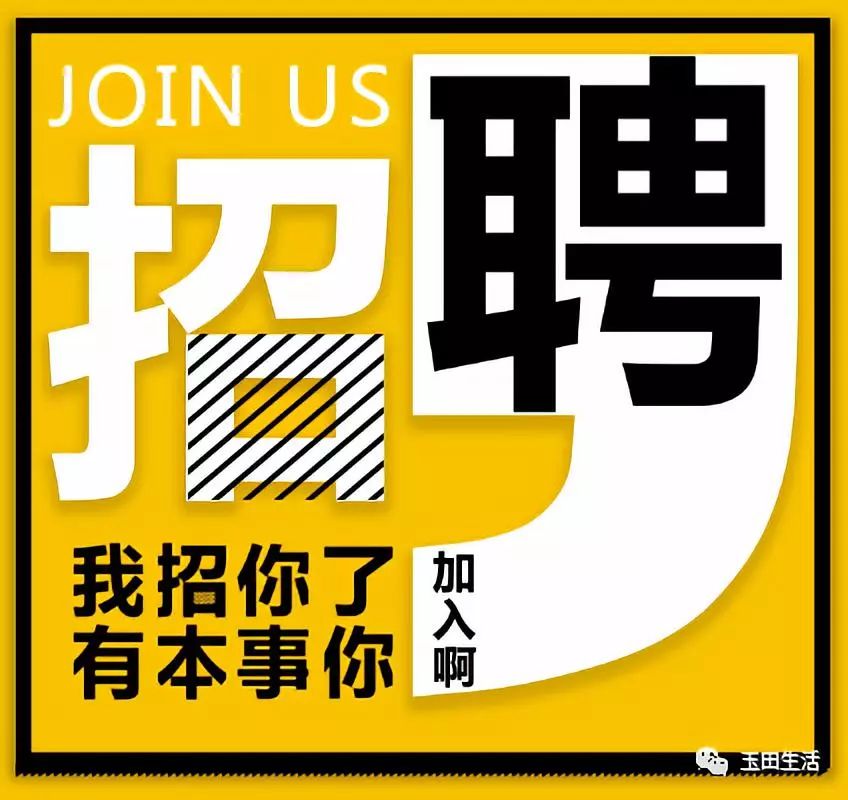 JOIN US

招聘

我招你了
有本事你

加入啊

玉田生活